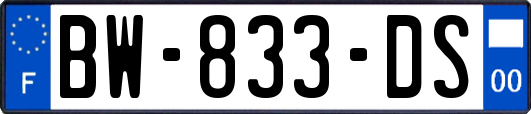 F
BW-833-DS
00